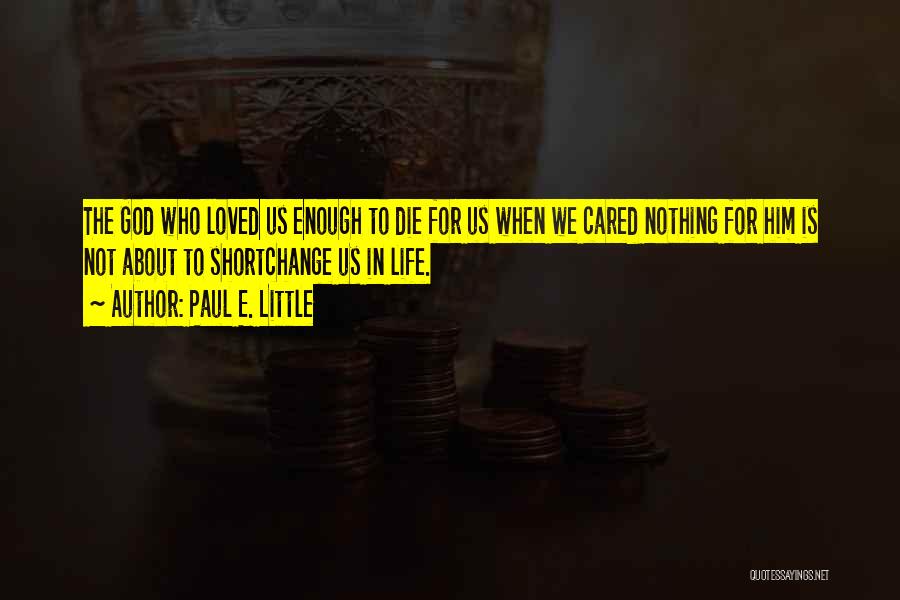 THE GOD WHO LOVED US ENOUGH TO DIE FOR US WHEN WE CARED NOTHING FOR HIM IS NOT ABOUT TO SHORTCHANGE US IN LIFE.
~ AUTHOR: PAUL E. LITTLE

QUOTESSAYINGS.NET